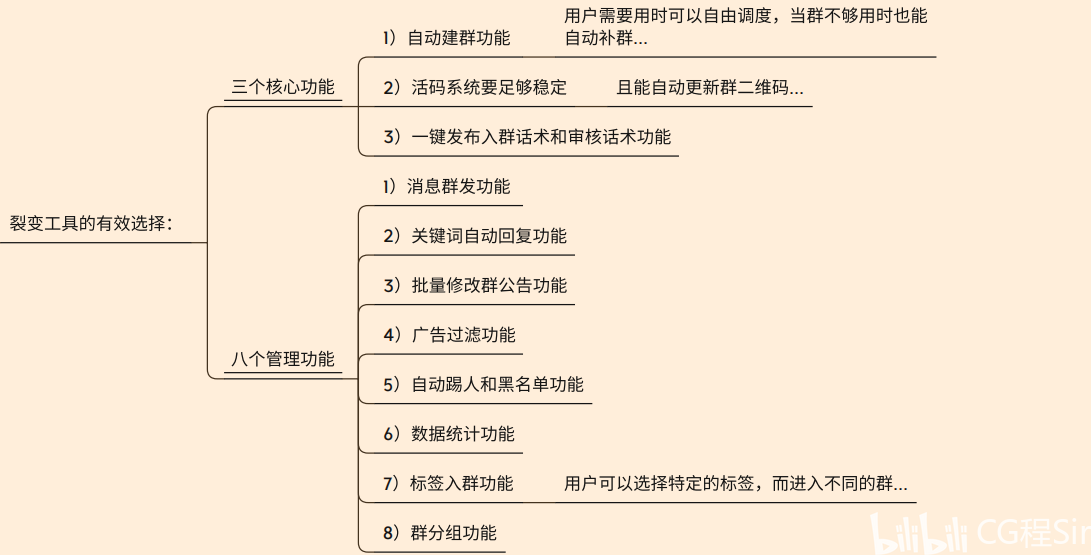 裂变工具的有效选择：

三个核心功能

1）自动建群功能

用户需要用时可以自由调度，当群不够用时也能自动补群...

2）活码系统要足够稳定

且能自动更新群二维码...

3）一键发布入群话术和审核话术功能

八个管理功能

1）消息群发功能

2）关键词自动回复功能

3）批量修改群公告功能

4）广告过滤功能

5）自动踢人和黑名单功能

6）数据统计功能

7）标签入群功能

用户可以选择特定的标签，而进入不同的群...

8）群分组功能

bilibili CG程Sir